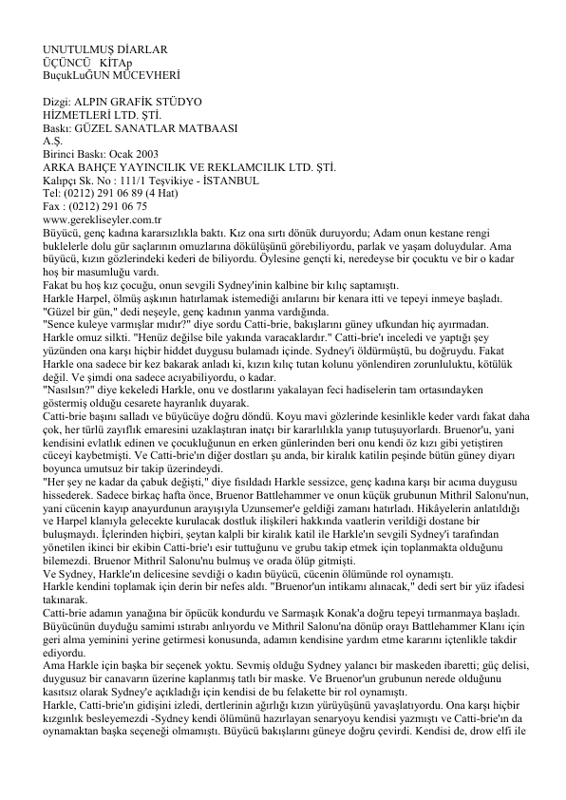 UNUTULMUŞ DİARLAR
ÜÇÜNCÜ KİTAp
BuçukLuĞUN MÜCEVHERİ

Dizgi: ALPIN GRAFİK STÜDYO
HİZMETLERİ LTD. ŞTİ.
Baskı: GÜZEL SANATLAR MATBAASI
A.Ş.
Birinci Baskı: Ocak 2003
ARKA BAHÇE YAYINCILIK VE REKLAMCILIK LTD. ŞTİ.
Kalıpçı Sk. No : 111/1 Teşvikiye - İSTANBUL
Tel: (0212) 291 06 89 (4 Hat)
Fax : (0212) 291 06 75
www.gerekliseyler.com.tr
Büyücü, genç kadına kararsızlıkla baktı. Kız ona sırtı dönük duruyordu; Adam onun kestane rengi buklelerle dolu gür saçlarının omuzlarına dökülüşünü görebiliyordu, parlak ve yaşam doluydular. Ama büyücü, kızın gözlerindeki kederi de biliyordu. Öylesine gençti ki, neredeyse bir çocuktu ve bir o kadar hoş bir masumluğu vardı.
Fakat bu hoş kız çocuğu, onun sevgili Sydney'inin kalbine bir kılıç saptamıştı.
Harkle Harpel, ölmüş aşkının hatırlamak istemediği anılarını bir kenara itti ve tepeyi inmeye başladı.
"Güzel bir gün," dedi neşeyle, genç kadının yanma vardığında.
"Sence kuleye varmışlar mıdır?" diye sordu Catti-brie, bakışlarını güney ufkundan hiç ayırmadan.
Harkle omuz silkti. "Henüz değilse bile yakında varacaklardır." Catti-brie'ı inceledi ve yaptığı şey yüzünden ona karşı hiçbir hiddet duygusu bulamadı içinde. Sydney'i öldürmüştü, bu doğruydu. Fakat Harkle ona sadece bir kez bakarak anladı ki, kızın kılıç tutan kolunu yönlendiren zorunluluktu, kötülük değil. Ve şimdi ona sadece acıyabiliyordu, o kadar.
"Nasılsın?" diye kekeledi Harkle, onu ve dostlarını yakalayan feci hadiselerin tam ortasındayken göstermiş olduğu cesarete hayranlık duyarak.
Catti-brie başını salladı ve büyücüye doğru döndü. Koyu mavi gözlerinde kesinlikle keder vardı fakat daha çok, her türlü zayıflık emaresini uzaklaştıran inatçı bir kararlılıkla yanıp tutuşuyorlardı. Bruenor'u, yani kendisini evlatlık edinen ve çocukluğunun en erken günlerinden beri onu kendi öz kızı gibi yetiştiren cüceyi kaybetmişti. Ve Catti-brie'ın diğer dostları şu anda, bir kiralık katilin peşinde bütün güney diyarı boyunca umutsuz bir takip üzerindeydi.
"Her şey ne kadar da çabuk değişti," diye fısıldadı Harkle sessizce, genç kadına karşı bir acıma duygusu hissederek. Sadece birkaç hafta önce, Bruenor Battlehammer ve onun küçük grubunun Mithril Salonu'nun, yani cücenin kayıp anayurdunun arayışıyla Uzunsemer'e geldiği zamanı hatırladı. Hikâyelerin anlatıldığı ve Harpel klanıyla gelecekte kurulacak dostluk ilişkileri hakkında vaatlerin verildiği dostane bir buluşmaydı. İçlerinden hiçbiri, şeytan kalpli bir kiralık katil ile Harkle'ın sevgili Sydney'i tarafından yönetilen ikinci bir ekibin Catti-brie'ı esir tuttuğunu ve grubu takip etmek için toplanmakta olduğunu bilemezdi. Bruenor Mithril Salonu'nu bulmuş ve orada ölüp gitmişti.
Ve Sydney, Harkle'ın delicesine sevdiği o kadın büyücü, cücenin ölümünde rol oynamıştı.
Harkle kendini toplamak için derin bir nefes aldı. "Bruenor'un intikamı alınacak," dedi sert bir yüz ifadesi takınarak.
Catti-brie adamın yanağına bir öpücük kondurdu ve Sarmaşık Konak'a doğru tepeyi tırmanmaya başladı. Büyücünün duyduğu samimi ıstırabı anlıyordu ve Mithril Salonu'na dönüp orayı Battlehammer Klanı için geri alma yeminini yerine getirmesi konusunda, adamın kendisine yardım etme kararını içtenlikle takdir ediyordu.
Ama Harkle için başka bir seçenek yoktu. Sevmiş olduğu Sydney yalancı bir maskeden ibaretti; güç delisi, duygusuz bir canavarın üzerine kaplanmış tatlı bir maske. Ve Bruenor'un grubunun nerede olduğunu kasıtsız olarak Sydney'e açıkladığı için kendisi de bu felakette bir rol oynamıştı.
Harkle, Catti-brie'ın gidişini izledi, dertlerinin ağırlığı kızın yürüyüşünü yavaşlatıyordu. Ona karşı hiçbir kızgınlık besleyemezdi -Sydney kendi ölümünü hazırlayan senaryoyu kendisi yazmıştı ve Catti-brie'ın da oynamaktan başka seçeneği olmamıştı. Büyücü bakışlarını güneye doğru çevirdi. Kendisi de, drow elfi ile